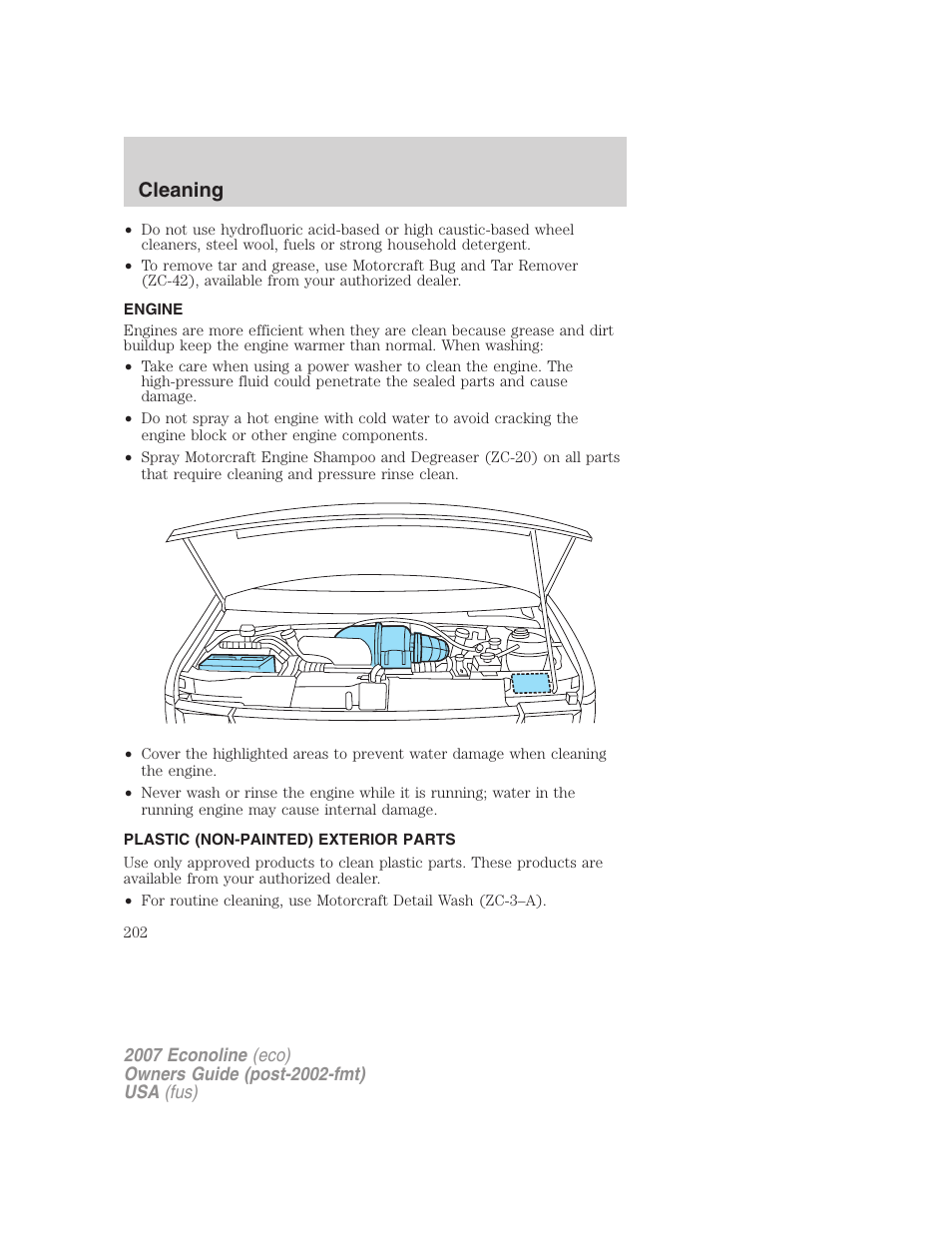 Cleaning

• Do not use hydrofluoric acid-based or high caustic-based wheel cleaners, steel wool, fuels or strong household detergent.
• To remove tar and grease, use Motorcraft Bug and Tar Remover (ZC-42), available from your authorized dealer.

ENGINE

Engines are more efficient when they are clean because grease and dirt buildup keep the engine warmer than normal. When washing:
• Take care when using a power washer to clean the engine. The high-pressure fluid could penetrate the sealed parts and cause damage.
• Do not spray a hot engine with cold water to avoid cracking the engine block or other engine components.
• Spray Motorcraft Engine Shampoo and Degreaser (ZC-20) on all parts that require cleaning and pressure rinse clean.

• Cover the highlighted areas to prevent water damage when cleaning the engine.
• Never wash or rinse the engine while it is running; water in the running engine may cause internal damage.

PLASTIC (NON-PAINTED) EXTERIOR PARTS

Use only approved products to clean plastic parts. These products are available from your authorized dealer.
• For routine cleaning, use Motorcraft Detail Wash (ZC-3–A).

202

2007 Econoline (eco)
Owners Guide (post-2002-fmt)
USA (fus)